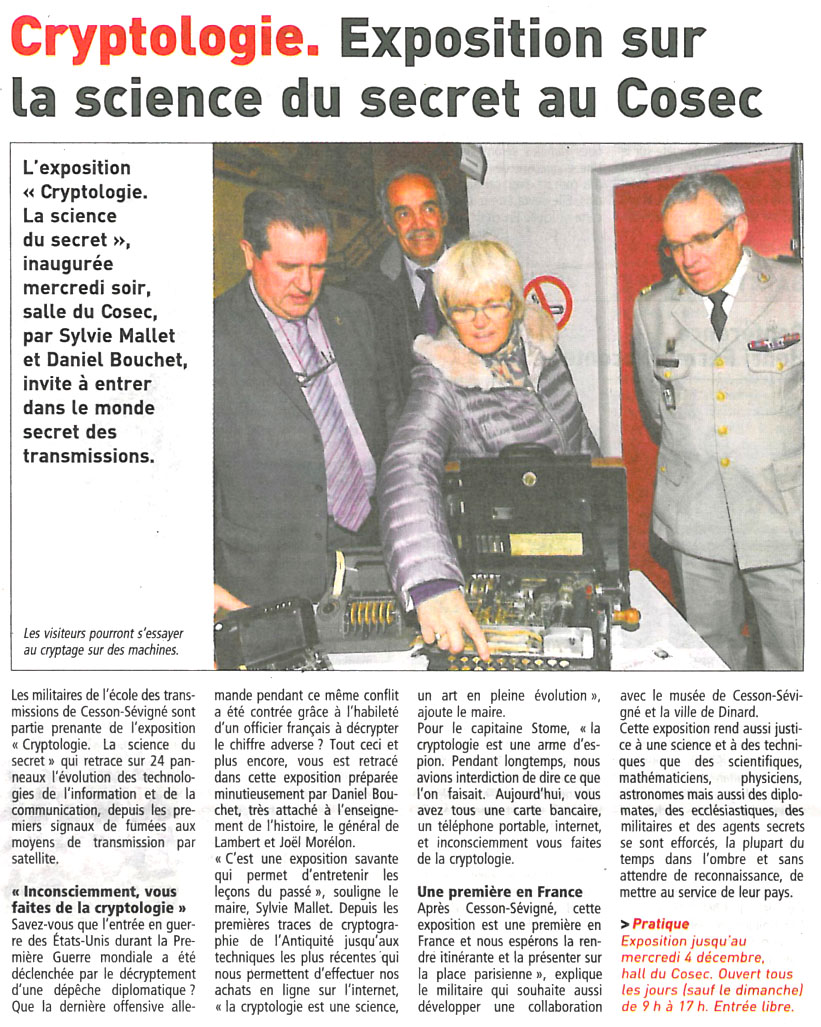 Cryptologie. Exposition sur la science du secret au Cosec

L'exposition « Cryptologie. La science du secret », inaugurée mercredi soir, salle du Cosec, par Sylvie Mallet et Daniel Bouchet, invite à entrer dans le monde secret des transmissions.

Les visiteurs pourront s'essayer au cryptage sur des machines.

Les militaires de l'école des transmissions de Cesson-Sévigné sont partie prenante de l'exposition « Cryptologie. La science du secret » qui retrace sur 24 panneaux l'évolution des technologies de l'information et de la communication, depuis les premiers signaux de fumées aux moyens de transmission par satellite.

« Inconsciemment, vous faites de la cryptologie »

Savez-vous que l'entrée en guerre des États-Unis durant la Première Guerre mondiale a été déclenchée par le décryptement d'une dépêche diplomatique ? Que la dernière offensive allemande pendant ce même conflit a été contrée grâce à l'habileté d'un officier français à décrypter le chiffre adverse ? Tout ceci et plus encore, vous est retracé dans cette exposition préparée minutieusement par Daniel Bouchet, très attaché à l'enseignement de l'histoire, le général de Lambert et Joël Morélon.

« C'est une exposition savante qui permet d'entretenir les leçons du passé », souligne le maire, Sylvie Mallet. Depuis les premières traces de cryptographie de l'Antiquité jusqu'aux techniques les plus récentes qui nous permettent d'effectuer nos achats en ligne sur l'internet, « la cryptologie est une science, un art en pleine évolution », ajoute le maire.

Pour le capitaine Stome, « la cryptologie est une arme d'espion. Pendant longtemps, nous avions interdiction de dire ce que l'on faisait. Aujourd'hui, vous avez tous une carte bancaire, un téléphone portable, internet, et inconsciemment vous faites de la cryptologie.

Une première en France

Après Cesson-Sévigné, cette exposition est une première en France et nous espérons la rendre itinérante et la présenter sur la place parisienne », explique le militaire qui souhaite aussi développer une collaboration avec le musée de Cesson-Sévigné et la ville de Dinard.

Cette exposition rend aussi justice à une science et à des techniques que des scientifiques, mathématiciens, physiciens, astronomes mais aussi des diplomates, des ecclésiastiques, des militaires et des agents secrets se sont efforcés, la plupart du temps dans l'ombre et sans attendre de reconnaissance, de mettre au service de leur pays.

> Pratique
Exposition jusqu'au mercredi 4 décembre, hall du Cosec. Ouvert tous les jours (sauf le dimanche) de 9 h à 17 h. Entrée libre.